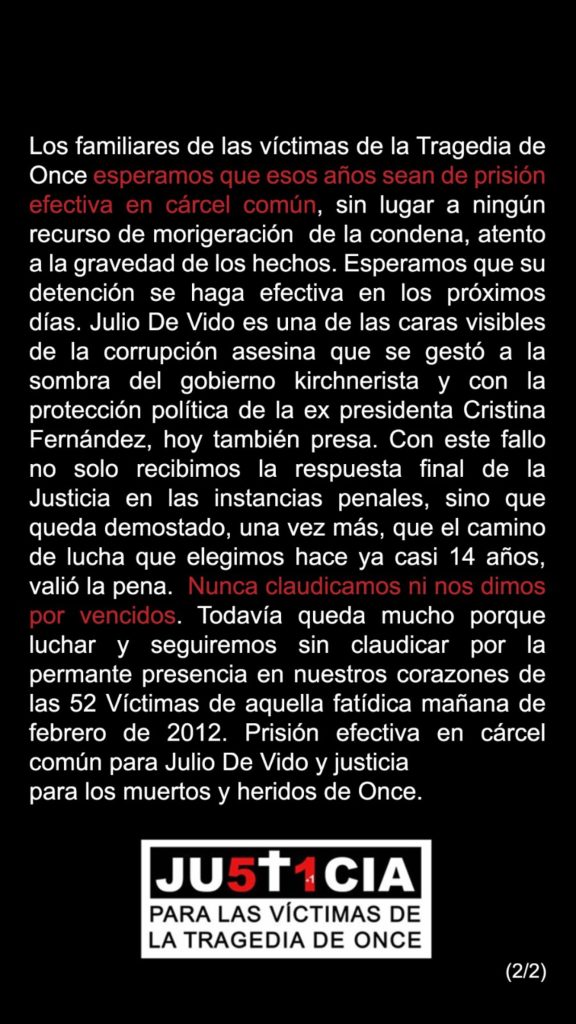 Los familiares de las víctimas de la Tragedia de Once esperamos que esos años sean de prisión efectiva en cárcel común, sin lugar a ningún recurso de morigeración de la condena, atento a la gravedad de los hechos. Esperamos que su detención se haga efectiva en los próximos días. Julio De Vido es una de las caras visibles de la corrupción asesina que se gestó a la sombra del gobierno kirchnerista y con la protección política de la ex presidenta Cristina Fernández, hoy también presa. Con este fallo no solo recibimos la respuesta final de la Justicia en las instancias penales, sino que queda demostado, una vez más, que el camino de lucha que elegimos hace ya casi 14 años, valió la pena. Nunca claudicamos ni nos dimos por vencidos. Todavía queda mucho porque luchar y seguiremos sin claudicar por la permante presencia en nuestros corazones de las 52 Víctimas de aquella fatídica mañana de febrero de 2012. Prisión efectiva en cárcel común para Julio De Vido y justicia para los muertos y heridos de Once.

JU5T1CIA
PARA LAS VÍCTIMAS DE LA TRAGEDIA DE ONCE

(2/2)